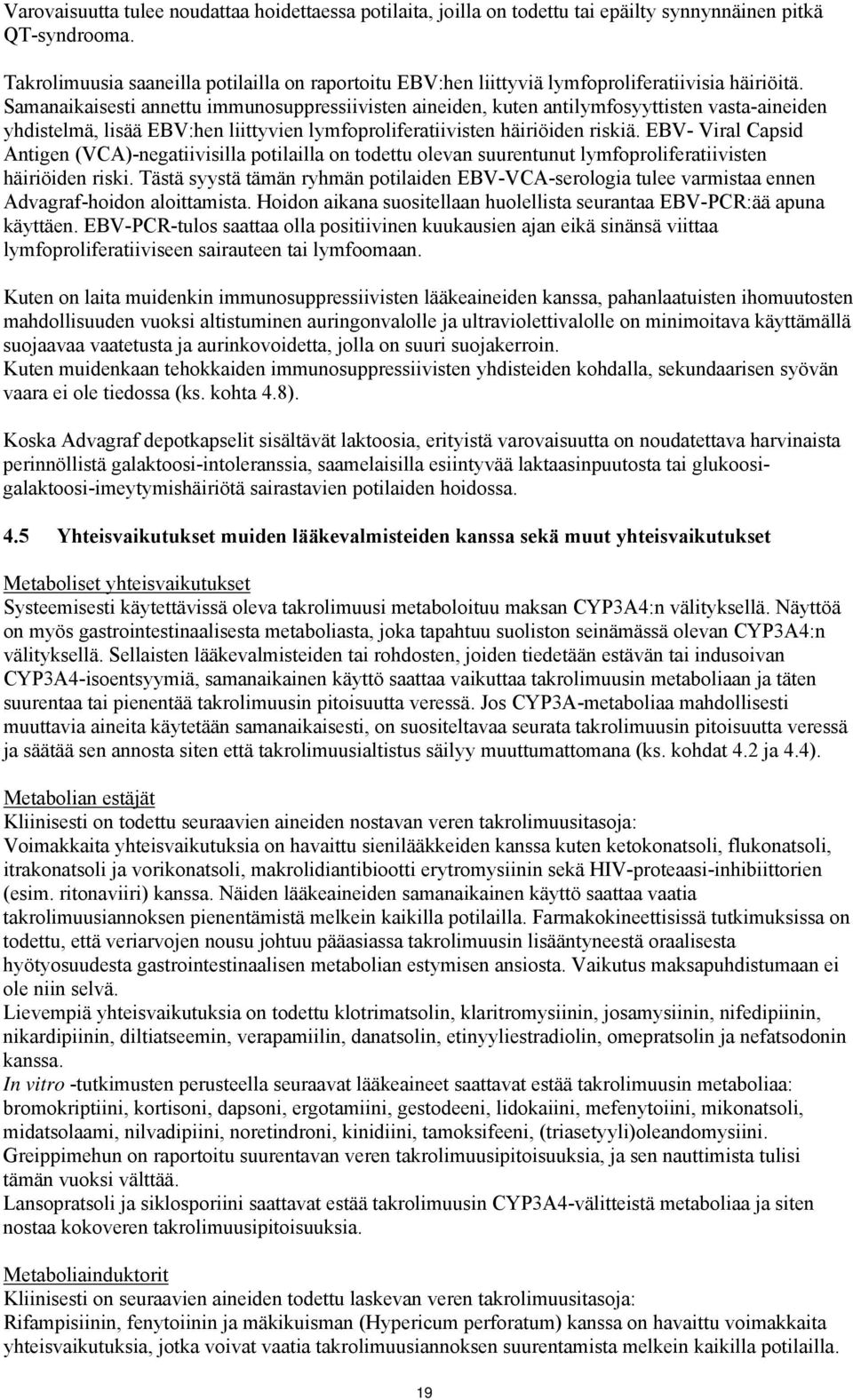 Varovaisuutta tulee noudattaa hoidettaessa potilaita, joilla on todettu tai epäilty synnynnäinen pitkä QT-syndrooma.

Takrolimuusia saaneilla potilailla on raportoitu EBV:hen liittyviä lymfoproliferatiivisia häiriöitä. Samanaikaisesti annettu immunosuppressiivisten aineiden, kuten antilymfosyyttisten vasta-aineiden yhdistelmä, lisää EBV:hen liittyvien lymfoproliferatiivisten häiriöiden riskiä. EBV- Viral Capsid Antigen (VCA)-negatiivisilla potilailla on todettu olevan suurentunut lymfoproliferatiivisten häiriöiden riski. Tästä syystä tämän ryhmän potilaiden EBV-VCA-serologia tulee varmistaa ennen Advagraf-hoidon aloittamista. Hoidon aikana suositellaan huolellista seurantaa EBV-PCR:ää apuna käyttäen. EBV-PCR-tulos saattaa olla positiivinen kuukausien ajan eikä sinänsä viittaa lymfoproliferatiiviseen sairauteen tai lymfoomaan.

Kuten on laita muidenkin immunosuppressiivisten lääkeaineiden kanssa, pahanlaatuisten ihomuutosten mahdollisuuden vuoksi altistuminen auringonvalolle ja ultraviolettivalolle on minimoitava käyttämällä suojaavaa vaatetusta ja aurinkovoidetta, jolla on suuri suojakerroin.
Kuten muidenkaan tehokkaiden immunosuppressiivisten yhdisteiden kohdalla, sekundaarisen syövän vaara ei ole tiedossa (ks. kohta 4.8).

Koska Advagraf depotkapselit sisältävät laktoosia, erityistä varovaisuutta on noudatettava harvinaista perinnöllistä galaktoosi-intoleranssia, saamelaisilla esiintyvää laktaasinpuutosta tai glukoosi-galaktoosi-imeytymishäiriötä sairastavien potilaiden hoidossa.

4.5 Yhteisvaikutukset muiden lääkevalmisteiden kanssa sekä muut yhteisvaikutukset

Metaboliset yhteisvaikutukset
Systeemisesti käytettävissä oleva takrolimuusi metaboloituu maksan CYP3A4:n välityksellä. Näyttöä on myös gastrointestinaalisesta metaboliasta, joka tapahtuu suoliston seinämässä olevan CYP3A4:n välityksellä. Sellaisten lääkevalmisteiden tai rohdosten, joiden tiedetään estävän tai indusoivan CYP3A4-isoentsyymiä, samanaikainen käyttö saattaa vaikuttaa takrolimuusin metaboliaan ja täten suurentaa tai pienentää takrolimuusin pitoisuutta veressä. Jos CYP3A-metaboliaa mahdollisesti muuttavia aineita käytetään samanaikaisesti, on suositeltavaa seurata takrolimuusin pitoisuutta veressä ja säätää sen annosta siten että takrolimuusialtistus säilyy muuttumattomana (ks. kohdat 4.2 ja 4.4).

Metabolian estäjät
Kliinisesti on todettu seuraavien aineiden nostavan veren takrolimuusitasoja:
Voimakkaita yhteisvaikutuksia on havaittu sienilääkkeiden kanssa kuten ketokonatsoli, flukonatsoli, itrakonatsoli ja vorikonatsoli, makrolidiantibiootti erytromysiinin sekä HIV-proteaasi-inhibiittorien (esim. ritonaviiri) kanssa. Näiden lääkeaineiden samanaikainen käyttö saattaa vaatia takrolimuusiannoksen pienentämistä melkein kaikilla potilailla. Farmakokineettisissä tutkimuksissa on todettu, että veriarvojen nousu johtuu pääasiassa takrolimuusin lisääntyneestä oraalisesta hyötyosuudesta gastrointestinaalisen metabolian estymisen ansiosta. Vaikutus maksapuhdistumaan ei ole niin selvä.
Lievempiä yhteisvaikutuksia on todettu klotrimatsolin, klaritromysiinin, josamysiinin, nifedipiinin, nikardipiinin, diltiatseemin, verapamiilin, danatsolin, etinyyliestradiolin, omepratsolin ja nefatsodonin kanssa.
In vitro -tutkimusten perusteella seuraavat lääkeaineet saattavat estää takrolimuusin metaboliaa: bromokriptiini, kortisoni, dapsoni, ergotamiini, gestodeeni, lidokaiini, mefenytoiini, mikonatsoli, midatsolaami, nilvadipiini, noretindroni, kinidiini, tamoksifeeni, (triasetyyli)oleandomysiini.
Greippimehun on raportoitu suurentavan veren takrolimuusipitoisuuksia, ja sen nauttimista tulisi tämän vuoksi välttää.
Lansopratsoli ja siklosporiini saattavat estää takrolimuusin CYP3A4-välitteistä metaboliaa ja siten nostaa kokoveren takrolimuusipitoisuuksia.

Metaboliainduktorit
Kliinisesti on seuraavien aineiden todettu laskevan veren takrolimuusitasoja:
Rifampisiinin, fenytoiinin ja mäkikuisman (Hypericum perforatum) kanssa on havaittu voimakkaita yhteisvaikutuksia, jotka voivat vaatia takrolimuusiannoksen suurentamista melkein kaikilla potilailla.

19